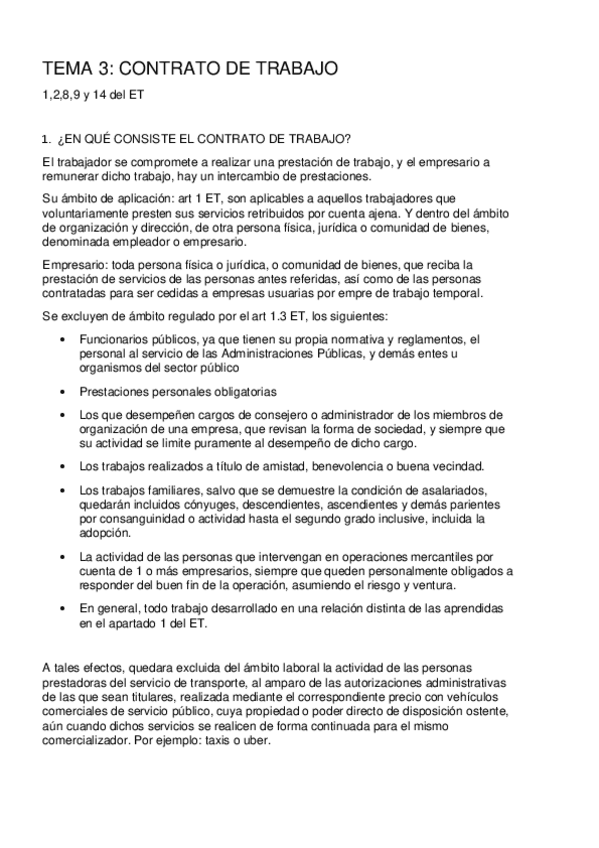 TEMA 3: CONTRATO DE TRABAJO

1,2,8,9 y 14 del ET

1. ¿EN QUÉ CONSISTE EL CONTRATO DE TRABAJO?

El trabajador se compromete a realizar una prestación de trabajo, y el empresario a remunerar dicho trabajo, hay un intercambio de prestaciones.

Su ámbito de aplicación: art 1 ET, son aplicables a aquellos trabajadores que voluntariamente presten sus servicios retribuidos por cuenta ajena. Y dentro del ámbito de organización y dirección, de otra persona física, jurídica o comunidad de bienes, denominada empleador o empresario.

Empresario: toda persona física o jurídica, o comunidad de bienes, que reciba la prestación de servicios de las personas antes referidas, así como de las personas contratadas para ser cedidas a empresas usuarias por empre de trabajo temporal.

Se excluyen de ámbito regulado por el art 1.3 ET, los siguientes:

• Funcionarios públicos, ya que tienen su propia normativa y reglamentos, el personal al servicio de las Administraciones Públicas, y demás entes u organismos del sector público

• Prestaciones personales obligatorias

• Los que desempeñen cargos de consejero o administrador de los miembros de organización de una empresa, que revisan la forma de sociedad, y siempre que su actividad se limite puramente al desempeño de dicho cargo.

• Los trabajos realizados a título de amistad, benevolencia o buena vecindad.

• Los trabajos familiares, salvo que se demuestre la condición de asalariados, quedarán incluidos cónyuges, descendientes, ascendientes y demás parientes por consanguinidad o actividad hasta el segundo grado inclusive, incluida la adopción.

• La actividad de las personas que intervengan en operaciones mercantiles por cuenta de 1 o más empresarios, siempre que queden personalmente obligados a responder del buen fin de la operación, asumiendo el riesgo y ventura.

• En general, todo trabajo desarrollado en una relación distinta de las aprendidas en el apartado 1 del ET.

A tales efectos, quedara excluida del ámbito laboral la actividad de las personas prestadoras del servicio de transporte, al amparo de las autorizaciones administrativas de las que sean titulares, realizada mediante el correspondiente precio con vehículos comerciales de servicio público, cuya propiedad o poder directo de disposición ostente, aún cuando dichos servicios se realicen de forma continuada para el mismo comercializador. Por ejemplo: taxis o uber.